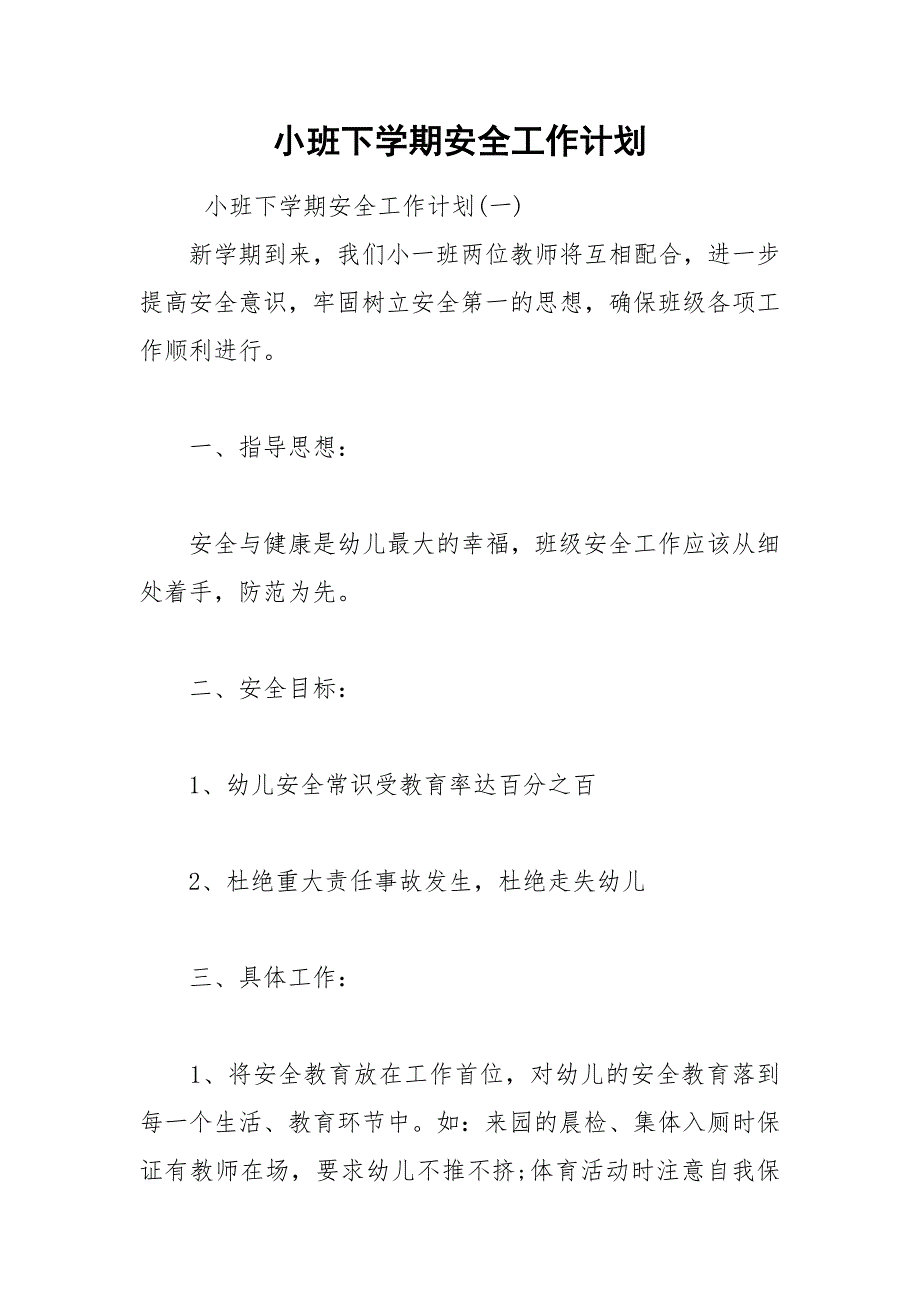 小班下学期安全工作计划

小班下学期安全工作计划(一)

新学期到来，我们小一班两位教师将互相配合，进一步提高安全意识，牢固树立安全第一的思想，确保班级各项工作顺利进行。

一、指导思想：

安全与健康是幼儿最大的幸福，班级安全工作应该从细处着手，防范为先。

二、安全目标：

1、幼儿安全常识受教育率达百分之百

2、杜绝重大责任事故发生，杜绝走失幼儿

三、具体工作：

1、将安全教育放在工作首位，对幼儿的安全教育落到每一个生活、教育环节中。如：来园的晨检、集体入厕时保证有教师在场，要求幼儿不推不挤;体育活动时注意自我保